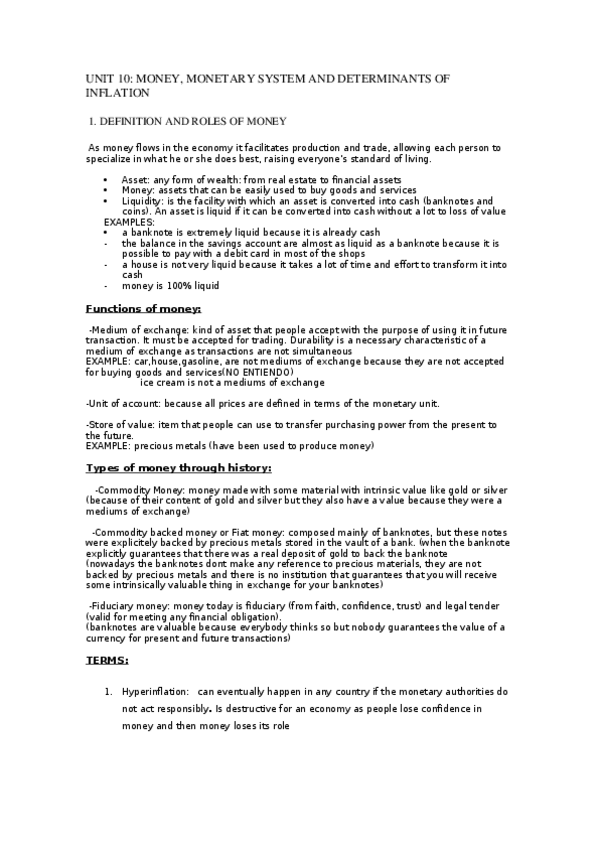 UNIT 10: MONEY, MONETARY SYSTEM AND DETERMINANTS OF INFLATION

1. DEFINITION AND ROLES OF MONEY

As money flows in the economy it facilitates production and trade, allowing each person to specialize in what he or she does best, raising everyone's standard of living.

• Asset: any form of wealth: from real estate to financial assets
• Money: assets that can be easily used to buy goods and services
• Liquidity: is the facility with which an asset is converted into cash (banknotes and coins). An asset is liquid if it can be converted into cash without a lot to loss of value
EXAMPLES:
• a banknote is extremely liquid because it is already cash
- the balance in the savings account are almost as liquid as a banknote because it is possible to pay with a debit card in most of the shops
- a house is not very liquid because it takes a lot of time and effort to transform it into cash
- money is 100% liquid

Functions of money:

-Medium of exchange: kind of asset that people accept with the purpose of using it in future transaction. It must be accepted for trading. Durability is a necessary characteristic of a medium of exchange as transactions are not simultaneous
EXAMPLE: car,house,gasoline, are not mediums of exchange because they are not accepted for buying goods and services(NO ENTIENDO)
ice cream is not a mediums of exchange

-Unit of account: because all prices are defined in terms of the monetary unit.

-Store of value: item that people can use to transfer purchasing power from the present to the future.
EXAMPLE: precious metals (have been used to produce money)

Types of money through history:

-Commodity Money: money made with some material with intrinsic value like gold or silver (because of their content of gold and silver but they also have a value because they were a mediums of exchange)

-Commodity backed money or Fiat money: composed mainly of banknotes, but these notes were explicitely backed by precious metals stored in the vault of a bank. (when the banknote explicitly guarantees that there was a real deposit of gold to back the banknote
(nowadays the banknotes dont make any reference to precious materials, they are not backed by precious metals and there is no institution that guarantees that you will receive some intrinsically valuable thing in exchange for your banknotes)

-Fiduciary money: money today is fiduciary (from faith, confidence, trust) and legal tender (valid for meeting any financial obligation).
(banknotes are valuable because everybody thinks so but nobody guarantees the value of a currency for present and future transactions)

TERMS:

1. Hyperinflation: can eventually happen in any country if the monetary authorities do not act responsibly. Is destructive for an economy as people lose confidence in money and then money loses its role